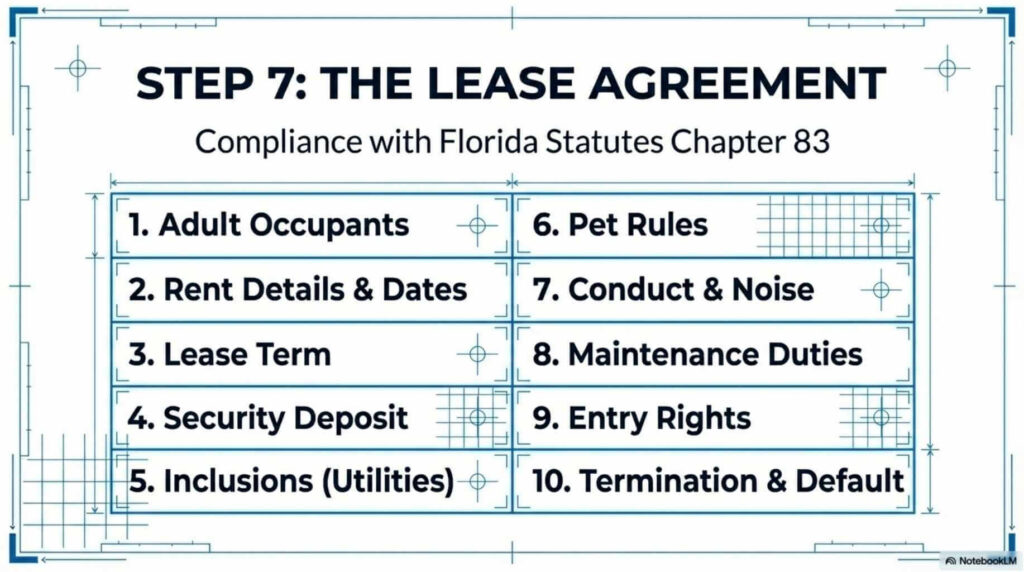 STEP 7: THE LEASE AGREEMENT

Compliance with Florida Statutes Chapter 83

1. Adult Occupants

2. Rent Details & Dates

3. Lease Term

4. Security Deposit

5. Inclusions (Utilities)

6. Pet Rules

7. Conduct & Noise

8. Maintenance Duties

9. Entry Rights

10. Termination & Default

NotebookLM